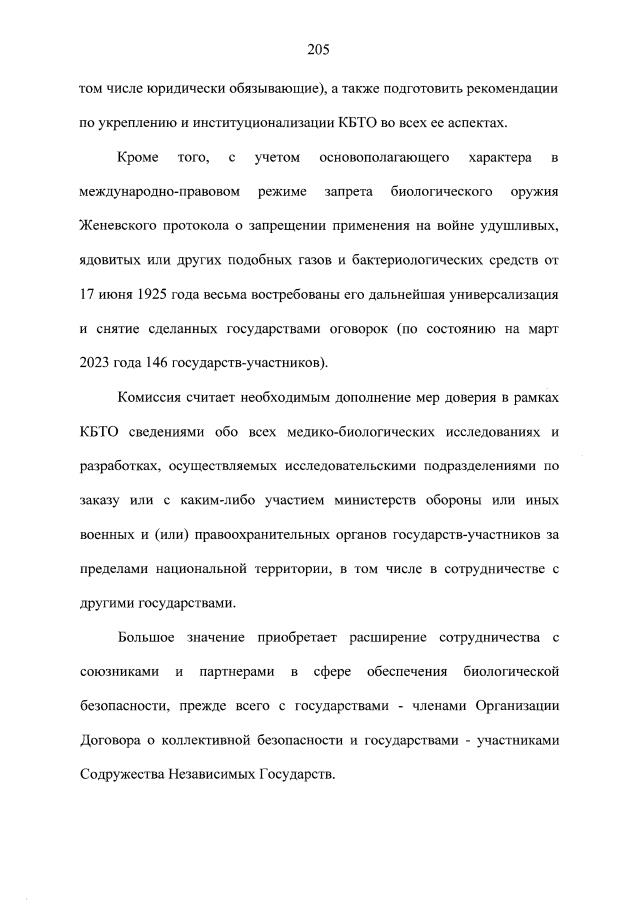 205

том числе юридически обязывающие), а также подготовить рекомендации по укреплению и институционализации КБТО во всех ее аспектах.

Кроме того, с учетом основополагающего характера в международно-правовом режиме запрета биологического оружия Женевского протокола о запрещении применения на войне удушливых, ядовитых или других подобных газов и бактериологических средств от 17 июня 1925 года весьма востребованы его дальнейшая универсализация и снятие сделанных государствами оговорок (по состоянию на март 2023 года 146 государств-участников).

Комиссия считает необходимым дополнение мер доверия в рамках КБТО сведениями обо всех медико-биологических исследованиях и разработках, осуществляемых исследовательскими подразделениями по заказу или с каким-либо участием министерств обороны или иных военных и (или) правоохранительных органов государств-участников за пределами национальной территории, в том числе в сотрудничестве с другими государствами.

Большое значение приобретает расширение сотрудничества с союзниками и партнерами в сфере обеспечения биологической безопасности, прежде всего с государствами - членами Организации Договора о коллективной безопасности и государствами - участниками Содружества Независимых Государств.